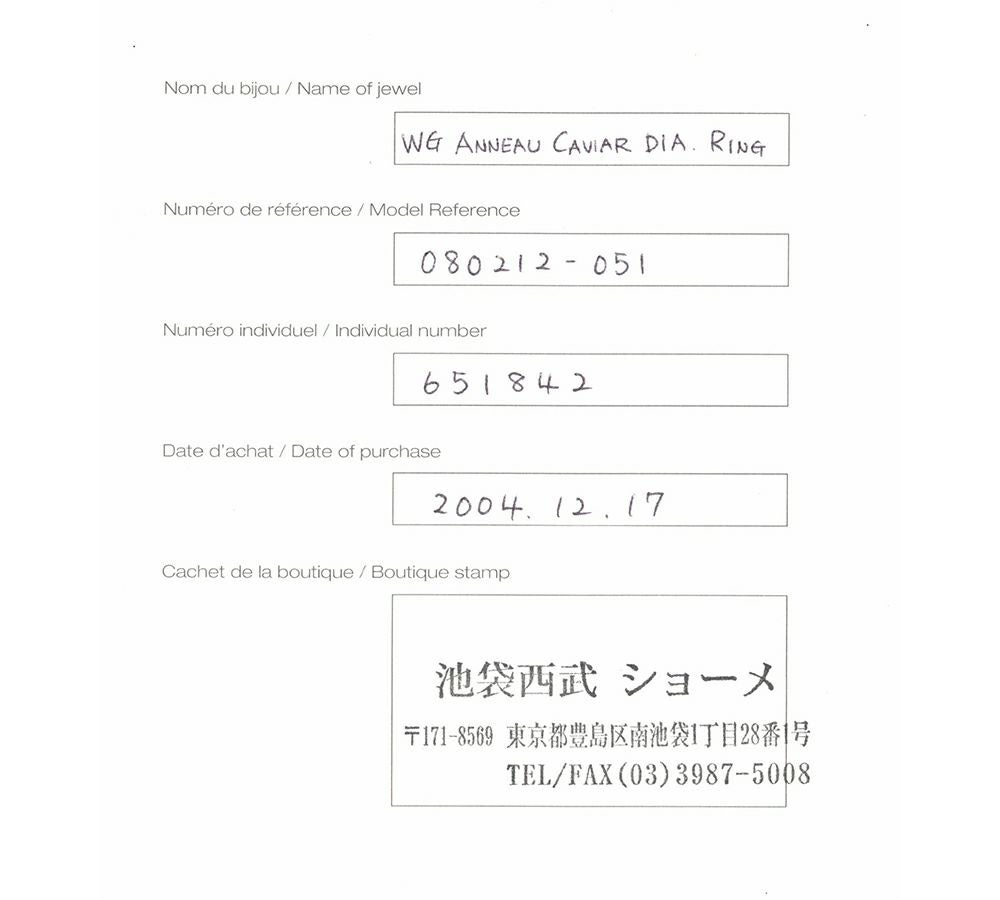 Nom du bijou / Name of jewel

WG ANNEAU CAVIAR DIA. RING

Numéro de référence / Model Reference

080212-051

Numéro individuel / Individual number

651842

Date d'achat / Date of purchase

2004. 12. 17

Cachet de la boutique / Boutique stamp

池袋西武 ショーメ

〒171-8569 東京都豊島区南池袋1丁目28番1号

TEL/FAX(03)3987-5008